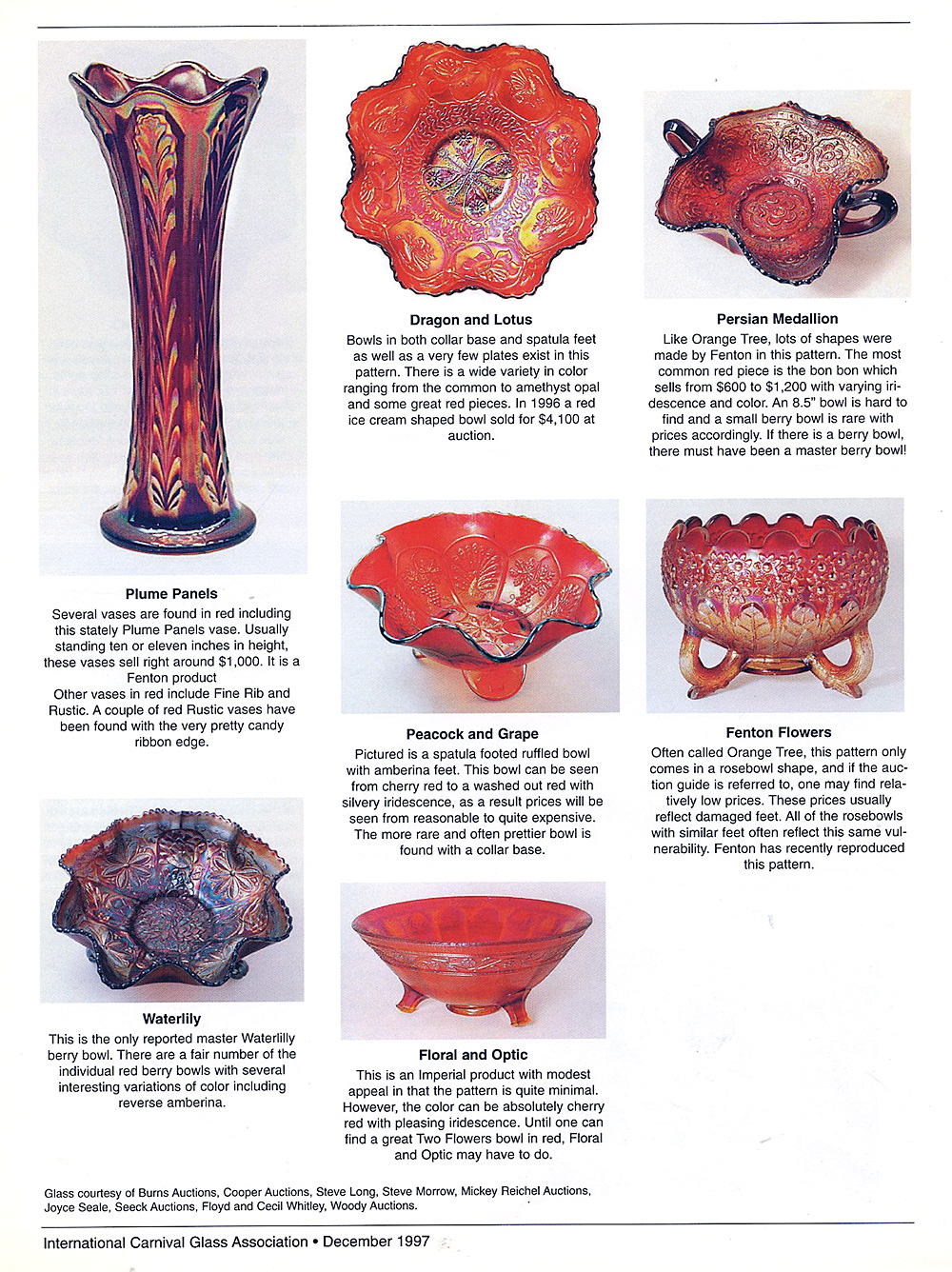 Plume Panels

Several vases are found in red including this stately Plume Panels vase. Usually standing ten or eleven inches in height, these vases sell right around $1,000. It is a Fenton product

Other vases in red include Fine Rib and Rustic. A couple of red Rustic vases have been found with the very pretty candy ribbon edge.

Waterlily

This is the only reported master Waterlilly berry bowl. There are a fair number of the individual red berry bowls with several interesting variations of color including reverse amberina.

Dragon and Lotus

Bowls in both collar base and spatula feet as well as a very few plates exist in this pattern. There is a wide variety in color ranging from the common to amethyst opal and some great red pieces. In 1996 a red ice cream shaped bowl sold for $4,100 at auction.

Peacock and Grape

Pictured is a spatula footed ruffled bowl with amberina feet. This bowl can be seen from cherry red to a washed out red with silvery iridescence, as a result prices will be seen from reasonable to quite expensive. The more rare and often prettier bowl is found with a collar base.

Floral and Optic

This is an Imperial product with modest appeal in that the pattern is quite minimal. However, the color can be absolutely cherry red with pleasing iridescence. Until one can find a great Two Flowers bowl in red, Floral and Optic may have to do.

Persian Medallion

Like Orange Tree, lots of shapes were made by Fenton in this pattern. The most common red piece is the bon bon which sells from $600 to $1,200 with varying iridescence and color. An 8.5" bowl is hard to find and a small berry bowl is rare with prices accordingly. If there is a berry bowl, there must have been a master berry bowl!

Fenton Flowers

Often called Orange Tree, this pattern only comes in a rosebowl shape, and if the auction guide is referred to, one may find relatively low prices. These prices usually reflect damaged feet. All of the rosebowls with similar feet often reflect this same vulnerability. Fenton has recently reproduced this pattern.

Glass courtesy of Burns Auctions, Cooper Auctions, Steve Long, Steve Morrow, Mickey Reichel Auctions, Joyce Seale, Seeck Auctions, Floyd and Cecil Whitley, Woody Auctions.

International Carnival Glass Association • December 1997